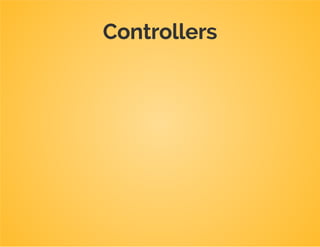 Controllers